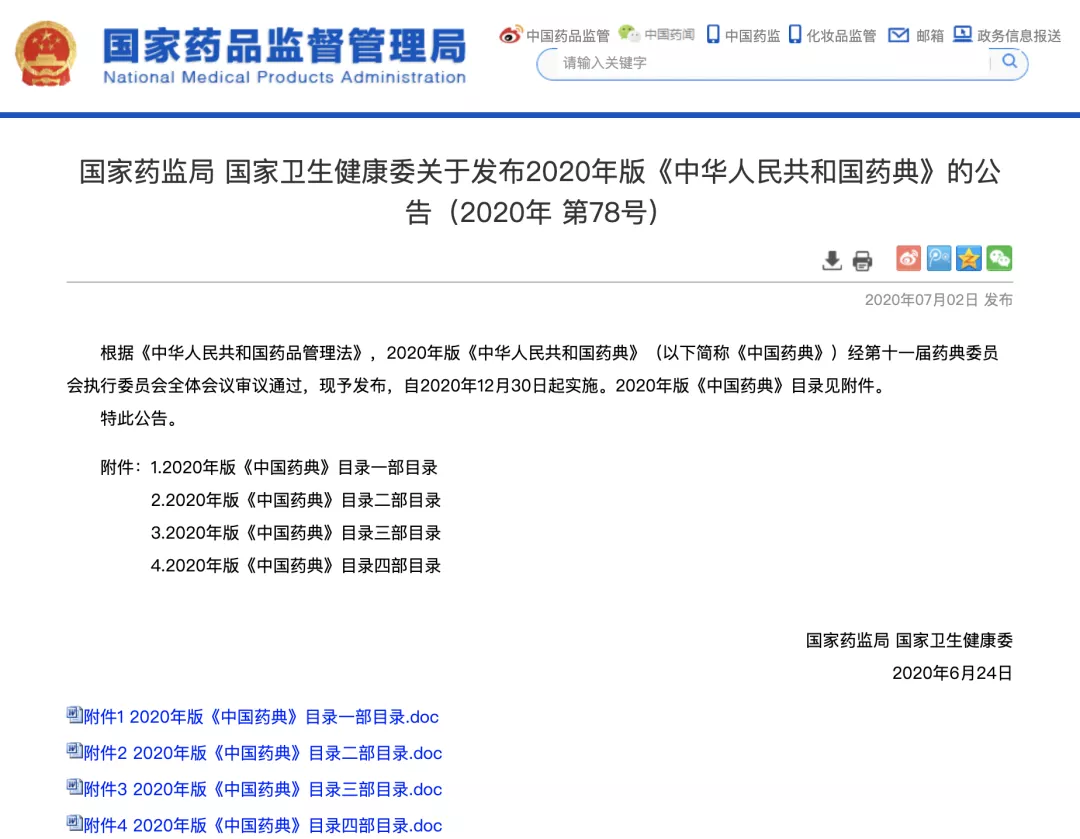 国家药品监督管理局
National Medical Products Administration

中国药品监管 中国药闻 中国药监 化妆品监管 邮箱 政务信息报送

请输入关键字

国家药监局 国家卫生健康委关于发布2020年版《中华人民共和国药典》的公告（2020年 第78号）

2020年07月02日 发布

根据《中华人民共和国药品管理法》，2020年版《中华人民共和国药典》（以下简称《中国药典》）经第十一届药典委员会执行委员会全体会议审议通过，现予发布，自2020年12月30日起实施。2020年版《中国药典》目录见附件。

特此公告。

附件：1.2020年版《中国药典》目录一部目录
2.2020年版《中国药典》目录二部目录
3.2020年版《中国药典》目录三部目录
4.2020年版《中国药典》目录四部目录

国家药监局 国家卫生健康委
2020年6月24日

附件1 2020年版《中国药典》目录一部目录.doc
附件2 2020年版《中国药典》目录二部目录.doc
附件3 2020年版《中国药典》目录三部目录.doc
附件4 2020年版《中国药典》目录四部目录.doc